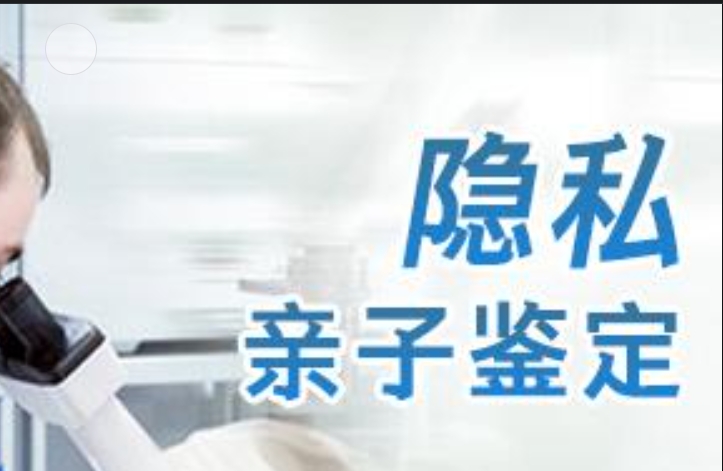 隐私
亲子鉴定